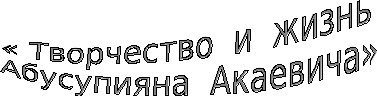 « Творчество и жизнь Абусупияна Акаевича»